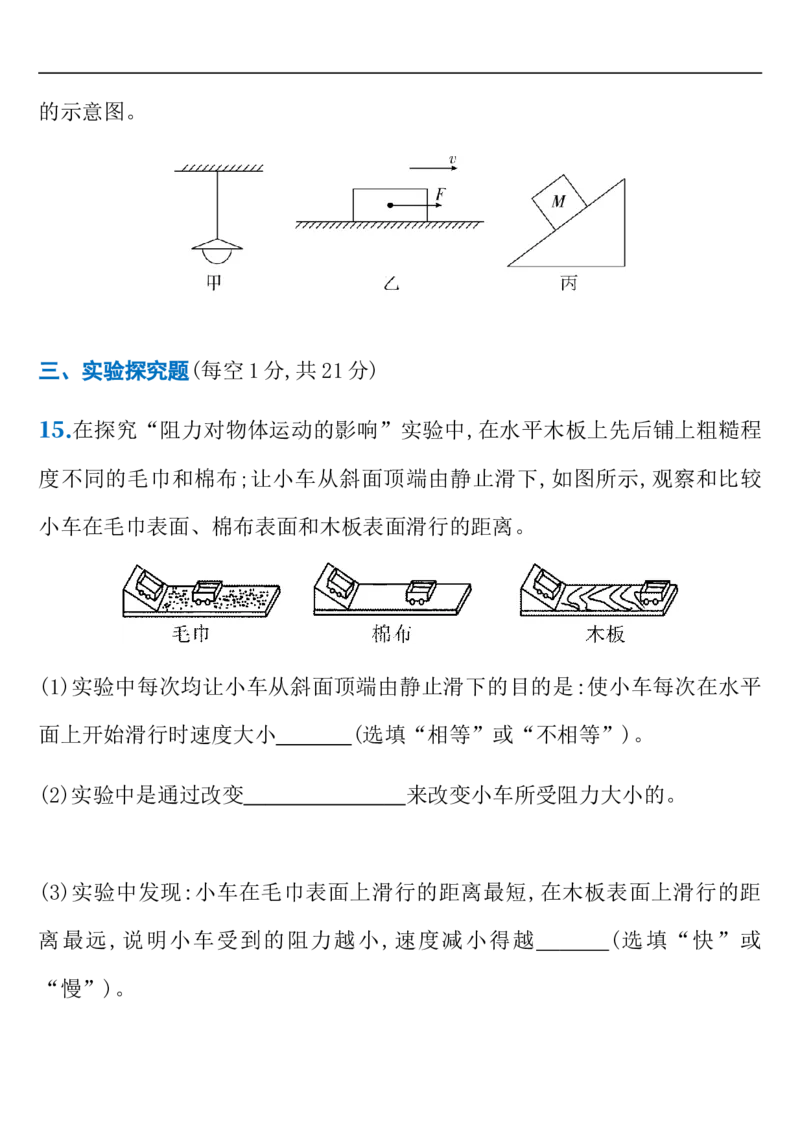 的示意图。

v

F

M

甲

乙

丙

三、实验探究题(每空1分,共21分)

15.在探究“阻力对物体运动的影响”实验中,在水平木板上先后铺上粗糙程度不同的毛巾和棉布;让小车从斜面顶端由静止滑下,如图所示,观察和比较小车在毛巾表面、棉布表面和木板表面滑行的距离。

毛巾

棉布

木板

(1)实验中每次均让小车从斜面顶端由静止滑下的目的是:使小车每次在水平面上开始滑行时速度大小____(选填“相等”或“不相等”)。

(2)实验中是通过改变____来改变小车所受阻力大小的。

(3)实验中发现:小车在毛巾表面上滑行的距离最短,在木板表面上滑行的距离最远,说明小车受到的阻力越小,速度减小得越____(选填“快”或“慢”)。